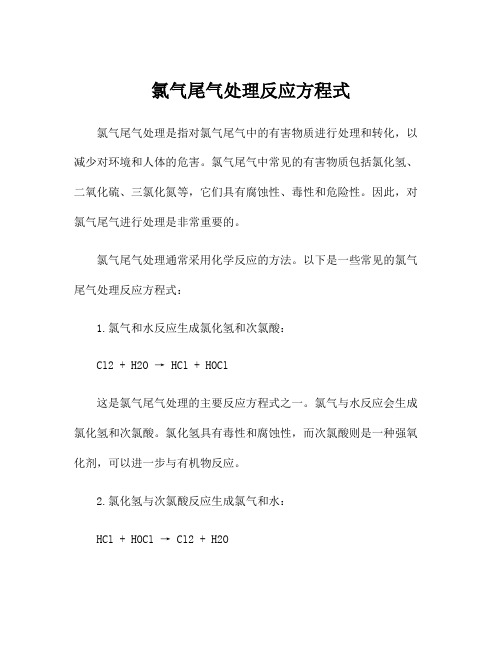 氯气尾气处理反应方程式

氯气尾气处理是指对氯气尾气中的有害物质进行处理和转化，以减少对环境和人体的危害。氯气尾气中常见的有害物质包括氯化氢、二氧化硫、三氯化氮等，它们具有腐蚀性、毒性和危险性。因此，对氯气尾气进行处理是非常重要的。

氯气尾气处理通常采用化学反应的方法。以下是一些常见的氯气尾气处理反应方程式：

1.氯气和水反应生成氯化氢和次氯酸：

Cl2 + H2O → HCl + HOCl

这是氯气尾气处理的主要反应方程式之一。氯气与水反应会生成氯化氢和次氯酸。氯化氢具有毒性和腐蚀性，而次氯酸则是一种强氧化剂，可以进一步与有机物反应。

2.氯化氢与次氯酸反应生成氯气和水：

HCl + HOCl → Cl2 + H2O